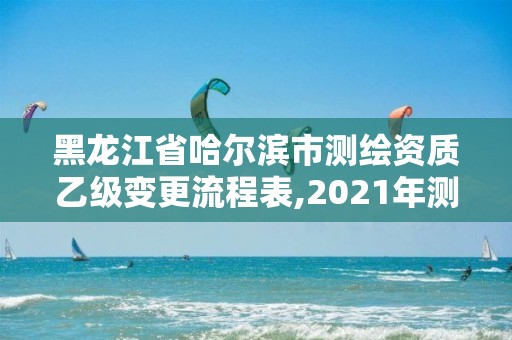 黑龙江省哈尔滨市测绘资质乙级变更流程表,2021年测